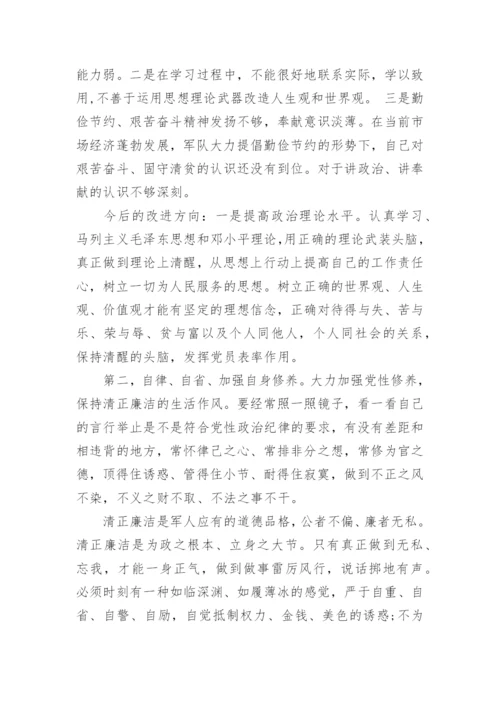 能力弱。二是在学习过程中，不能很好地联系实际，学以致用,不善于运用思想理论武器改造人生观和世界观。 三是勤俭节约、艰苦奋斗精神发扬不够，奉献意识淡薄。在当前市场经济蓬勃发展，军队大力提倡勤俭节约的形势下，自己对艰苦奋斗、固守清贫的认识还没有到位。对于讲政治、讲奉献的认识不够深刻。

今后的改进方向：一是提高政治理论水平。认真学习、马列主义毛泽东思想和邓小平理论,用正确的理论武装头脑，真正做到理论上清醒，从思想上行动上提高自己的工作责任心，树立一切为人民服务的思想。树立正确的世界观、人生观、价值观才能有坚定的理想信念，正确对待得与失、苦与乐、荣与辱、贫与富以及个人同他人，个人同社会的关系，保持清醒的头脑，发挥党员表率作用。

第二，自律、自省、加强自身修养。大力加强党性修养，保持清正廉洁的生活作风。要经常照一照镜子，看一看自己的言行举止是不是符合党性政治纪律的要求，有没有差距和相违背的地方，常怀律己之心、常排非分之想，常修为官之德，顶得住诱惑、管得住小节、耐得住寂寞，做到不正之风不染，不义之财不取、不法之事不干。

清正廉洁是军人应有的道德品格，公者不偏、廉者无私。清正廉洁是为政之根本、立身之大节。只有真正做到无私、忘我，才能一身正气，做到做事雷厉风行，说话掷地有声。必须时刻有一种如临深渊、如履薄冰的感觉，严于自重、自省、自警、自励，自觉抵制权力、金钱、美色的诱惑;不为